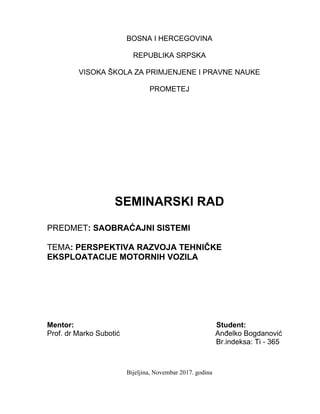 BOSNA I HERCEGOVINA

REPUBLIKA SRPSKA

VISOKA ŠKOLA ZA PRIMJENJENE I PRAVNE NAUKE

PROMETEJ

SEMINARSKI RAD

PREDMET: SAOBRAĆAJNI SISTEMI

TEMA: PERSPEKTIVA RAZVOJA TEHNIČKE EKSPLOATACIJE MOTORNIH VOZILA

Mentor:
Prof. dr Marko Subotić

Student:
Anđelko Bogdanović
Br.indeksa: Ti - 365

Bijeljina, Novembar 2017. godina